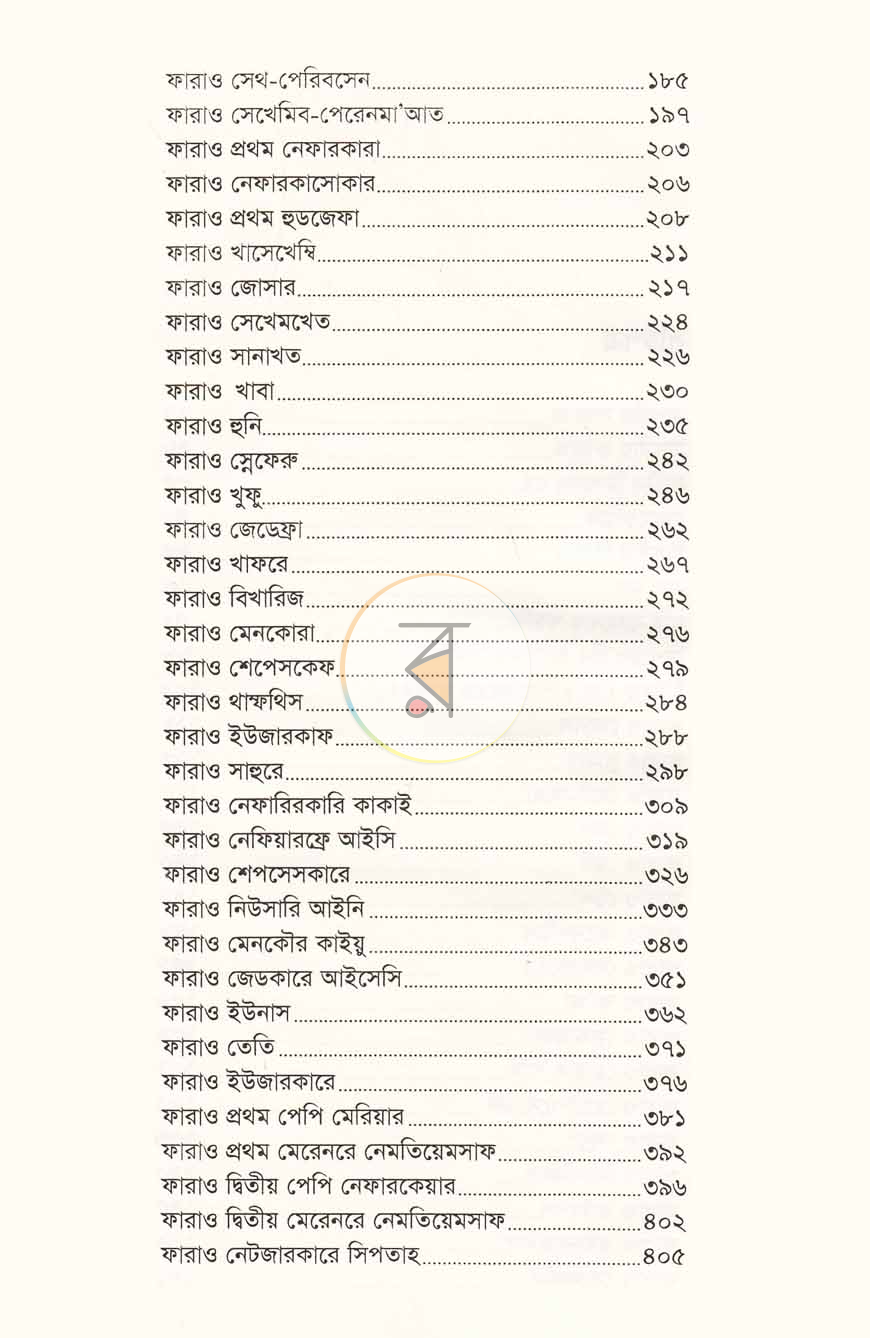 ফারাও সেথ-পেরিবসেন ১৮৫
ফারাও সেখেমিব-পেরেনমা'আত ১৯৭
ফারাও প্রথম নেফারকারা ২০৩
ফারাও নেফারকাসোকার ২০৬
ফারাও প্রথম হুডজেফা ২০৮
ফারাও খাসেখেম্বি ২১১
ফারাও জোসার ২১৭
ফারাও সেখেমখেত ২২৪
ফারাও সানাখত ২২৬
ফারাও খাবা ২৩০
ফারাও হুনি ২৩৫
ফারাও স্নেফেরু ২৪২
ফারাও খুফু ২৪৬
ফারাও জেডেফ্রা ২৬২
ফারাও খাফরে ২৬৭
ফারাও বিখারিজ ২৭২
ফারাও মেনকোরা ২৭৬
ফারাও শেপেসকেফ ২৭৯
ফারাও থাম্ফথিস ২৮৪
ফারাও ইউজারকাফ ২৮৮
ফারাও সাহুরে ২৯৮
ফারাও নেফারিরকারি কাকাই ৩০৯
ফারাও নেফিয়ারফ্রে আইসি ৩১৯
ফারাও শেপসেসকারে ৩২৬
ফারাও নিউসারি আইনি ৩৩৩
ফারাও মেনকৌর কাইয়ু ৩৪৩
ফারাও জেডকারে আইসেসি ৩৫১
ফারাও ইউনাস ৩৬২
ফারাও তেতি ৩৭১
ফারাও ইউজারকারে ৩৭৬
ফারাও প্রথম পেপি মেরিয়ার ৩৮১
ফারাও প্রথম মেরেনরে নেমতিয়েমসাফ ৩৯২
ফারাও দ্বিতীয় পেপি নেফারকেয়ার ৩৯৬
ফারাও দ্বিতীয় মেরেনরে নেমতিয়েমসাফ ৪০২
ফারাও নেটজারকারে সিপতাহ ৪০৫